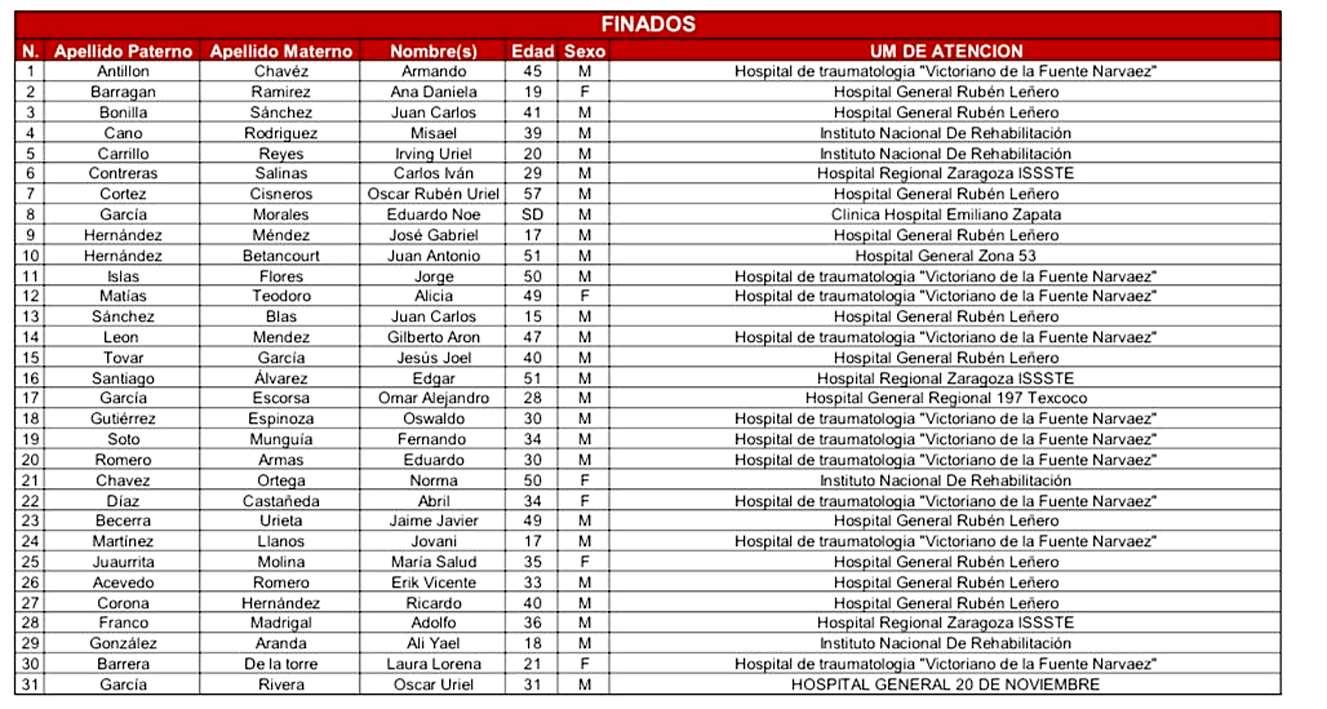 FINADOS

| N. | Apellido Paterno | Apellido Materno | Nombre(s) | Edad | Sexo | UM DE ATENCION |
|---|---|---|---|---|---|---|
| 1 | Antillon | Chavéz | Armando | 45 | M | Hospital de traumatologia "Victoriano de la Fuente Narvaez" |
| 2 | Barragan | Ramirez | Ana Daniela | 19 | F | Hospital General Rubén Leñero |
| 3 | Bonilla | Sánchez | Juan Carlos | 41 | M | Hospital General Rubén Leñero |
| 4 | Cano | Rodriguez | Misael | 39 | M | Instituto Nacional De Rehabilitación |
| 5 | Carrillo | Reyes | Irving Uriel | 20 | M | Instituto Nacional De Rehabilitación |
| 6 | Contreras | Salinas | Carlos Iván | 29 | M | Hospital Regional Zaragoza ISSSTE |
| 7 | Cortez | Cisneros | Oscar Rubén Uriel | 57 | M | Hospital General Rubén Leñero |
| 8 | García | Morales | Eduardo Noe | SD | M | Clinica Hospital Emiliano Zapata |
| 9 | Hernández | Méndez | José Gabriel | 17 | M | Hospital General Rubén Leñero |
| 10 | Hernández | Betancourt | Juan Antonio | 51 | M | Hospital General Zona 53 |
| 11 | Islas | Flores | Jorge | 50 | M | Hospital de traumatologia "Victoriano de la Fuente Narvaez" |
| 12 | Matías | Teodoro | Alicia | 49 | F | Hospital de traumatologia "Victoriano de la Fuente Narvaez" |
| 13 | Sánchez | Blas | Juan Carlos | 15 | M | Hospital General Rubén Leñero |
| 14 | Leon | Mendez | Gilberto Aron | 47 | M | Hospital de traumatologia "Victoriano de la Fuente Narvaez" |
| 15 | Tovar | García | Jesús Joel | 40 | M | Hospital General Rubén Leñero |
| 16 | Santiago | Álvarez | Edgar | 51 | M | Hospital Regional Zaragoza ISSSTE |
| 17 | García | Escorsa | Omar Alejandro | 28 | M | Hospital General Regional 197 Texcoco |
| 18 | Gutiérrez | Espinoza | Oswaldo | 30 | M | Hospital de traumatologia "Victoriano de la Fuente Narvaez" |
| 19 | Soto | Munguía | Fernando | 34 | M | Hospital de traumatologia "Victoriano de la Fuente Narvaez" |
| 20 | Romero | Armas | Eduardo | 30 | M | Hospital de traumatologia "Victoriano de la Fuente Narvaez" |
| 21 | Chavez | Ortega | Norma | 50 | F | Instituto Nacional De Rehabilitación |
| 22 | Díaz | Castañeda | Abril | 34 | F | Hospital de traumatologia "Victoriano de la Fuente Narvaez" |
| 23 | Becerra | Urieta | Jaime Javier | 49 | M | Hospital General Rubén Leñero |
| 24 | Martínez | Llanos | Jovani | 17 | M | Hospital de traumatologia "Victoriano de la Fuente Narvaez" |
| 25 | Juaurrita | Molina | María Salud | 35 | F | Hospital General Rubén Leñero |
| 26 | Acevedo | Romero | Erik Vicente | 33 | M | Hospital General Rubén Leñero |
| 27 | Corona | Hernández | Ricardo | 40 | M | Hospital General Rubén Leñero |
| 28 | Franco | Madrigal | Adolfo | 36 | M | Hospital Regional Zaragoza ISSSTE |
| 29 | González | Aranda | Ali Yael | 18 | M | Instituto Nacional De Rehabilitación |
| 30 | Barrera | De la torre | Laura Lorena | 21 | F | Hospital de traumatologia "Victoriano de la Fuente Narvaez" |
| 31 | García | Rivera | Oscar Uriel | 31 | M | HOSPITAL GENERAL 20 DE NOVIEMBRE |